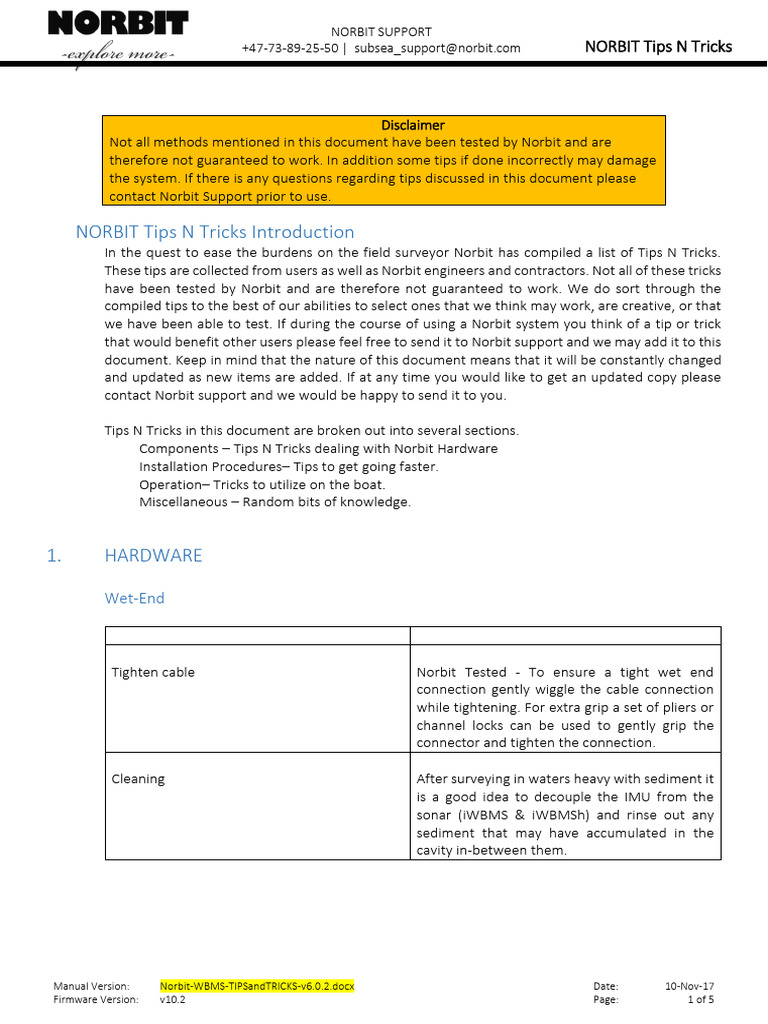 NORBIT
-explore more-

NORBIT SUPPORT
+47-73-89-25-50 | subsea_support@norbit.com

NORBIT Tips N Tricks

Disclaimer
Not all methods mentioned in this document have been tested by Norbit and are therefore not guaranteed to work. In addition some tips if done incorrectly may damage the system. If there is any questions regarding tips discussed in this document please contact Norbit Support prior to use.

NORBIT Tips N Tricks Introduction

In the quest to ease the burdens on the field surveyor Norbit has compiled a list of Tips N Tricks. These tips are collected from users as well as Norbit engineers and contractors. Not all of these tricks have been tested by Norbit and are therefore not guaranteed to work. We do sort through the compiled tips to the best of our abilities to select ones that we think may work, are creative, or that we have been able to test. If during the course of using a Norbit system you think of a tip or trick that would benefit other users please feel free to send it to Norbit support and we may add it to this document. Keep in mind that the nature of this document means that it will be constantly changed and updated as new items are added. If at any time you would like to get an updated copy please contact Norbit support and we would be happy to send it to you.

Tips N Tricks in this document are broken out into several sections.
Components – Tips N Tricks dealing with Norbit Hardware
Installation Procedures– Tips to get going faster.
Operation– Tricks to utilize on the boat.
Miscellaneous – Random bits of knowledge.

1. HARDWARE

Wet-End

| | |
|---|---|
| Tighten cable | Norbit Tested - To ensure a tight wet end connection gently wiggle the cable connection while tightening. For extra grip a set of pliers or channel locks can be used to gently grip the connector and tighten the connection. |
| Cleaning | After surveying in waters heavy with sediment it is a good idea to decouple the IMU from the sonar (iWBMS & iWBMSh) and rinse out any sediment that may have accumulated in the cavity in-between them. |

Manual Version: Norbit-WBMS-TIPSandTRICKS-v6.0.2.docx
Firmware Version: v10.2
Date: 10-Nov-17
Page: 1 of 5